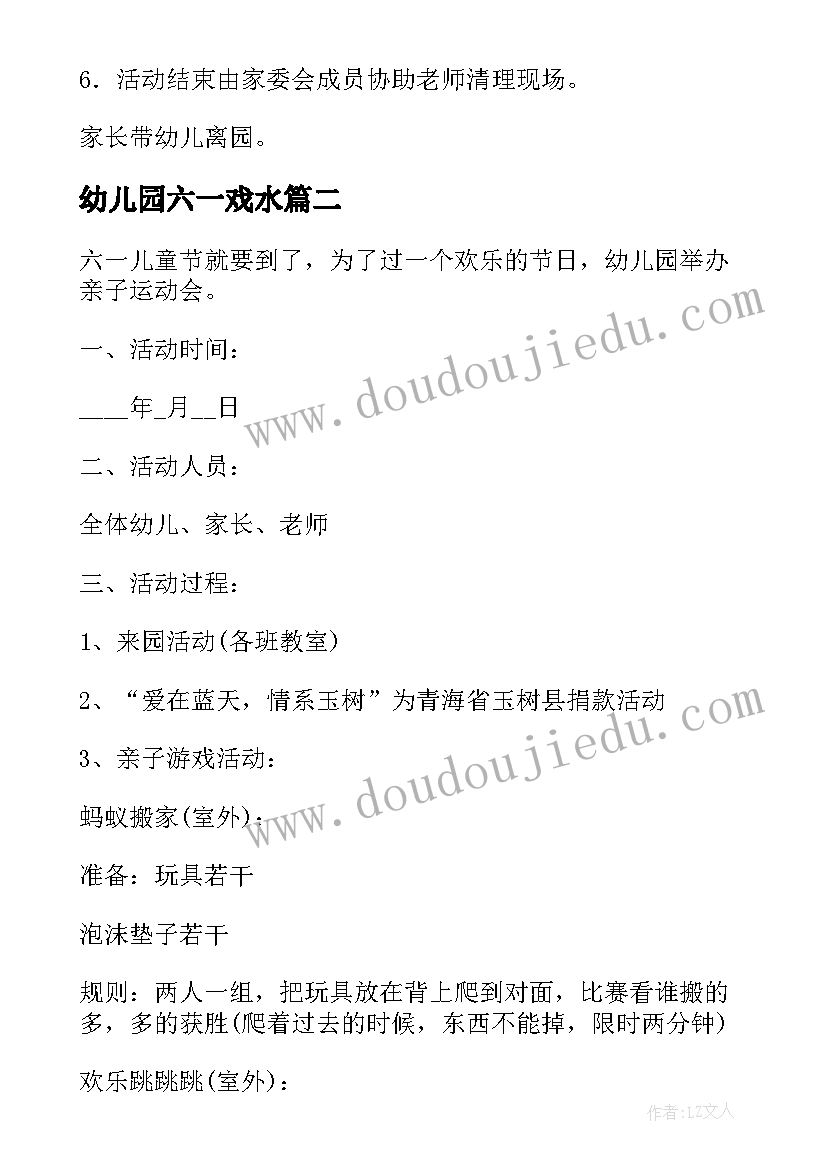 6．活动结束由家委会成员协助老师清理现场。

家长带幼儿离园。

幼儿园六一戏水篇二

六一儿童节就要到了，为了过一个欢乐的节日，幼儿园举办亲子运动会。

一、活动时间：

____年_月__日

二、活动人员：

全体幼儿、家长、老师

三、活动过程：

1、来园活动(各班教室)

2、“爱在蓝天，情系玉树”为青海省玉树县捐款活动

3、亲子游戏活动：

蚂蚁搬家(室外)：

准备：玩具若干

泡沫垫子若干

规则：两人一组，把玩具放在背上爬到对面，比赛看谁搬的多，多的获胜(爬着过去的时候，东西不能掉，限时两分钟)

欢乐跳跳跳(室外)：

www.doudoujiedu.com

www.doudoujiedu.com

作者：LZ文人